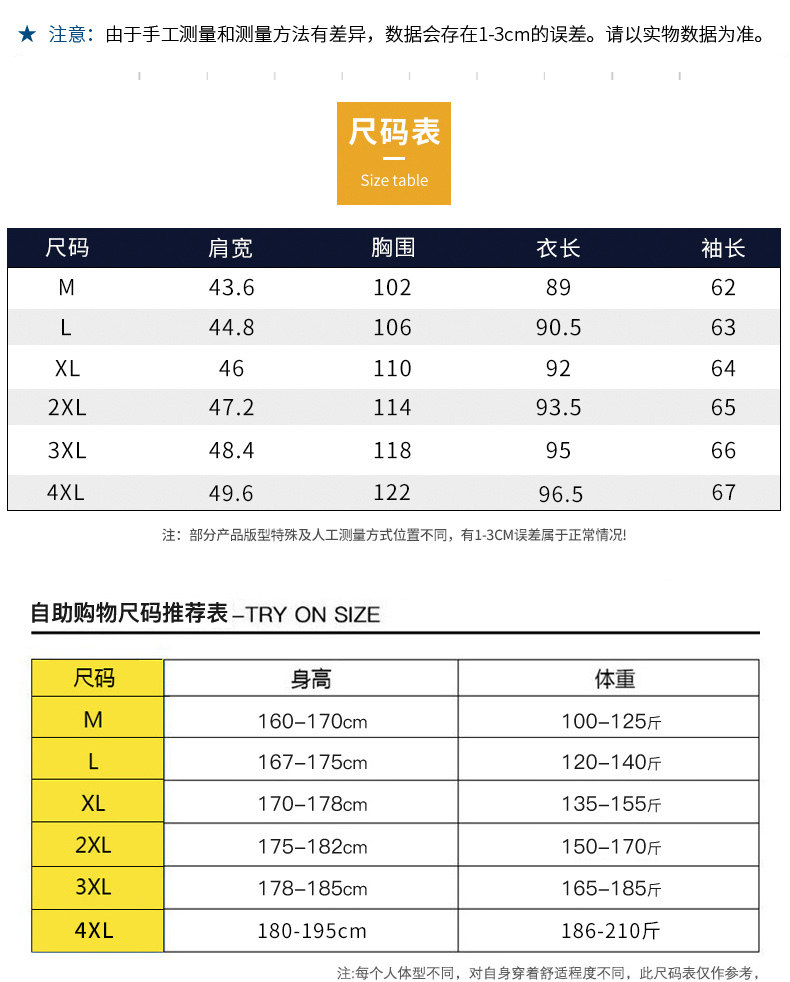 ★ 注意：由于手工测量和测量方法有差异，数据会存在1-3cm的误差。请以实物数据为准。

尺码表
Size table

| 尺码 | 肩宽 | 胸围 | 衣长 | 袖长 |
|---|---|---|---|---|
| M | 43.6 | 102 | 89 | 62 |
| L | 44.8 | 106 | 90.5 | 63 |
| XL | 46 | 110 | 92 | 64 |
| 2XL | 47.2 | 114 | 93.5 | 65 |
| 3XL | 48.4 | 118 | 95 | 66 |
| 4XL | 49.6 | 122 | 96.5 | 67 |

注：部分产品版型特殊及人工测量方式位置不同，有1-3CM误差属于正常情况!

自助购物尺码推荐表 –TRY ON SIZE

| 尺码 | 身高 | 体重 |
|---|---|---|
| M | 160–170cm | 100–125斤 |
| L | 167–175cm | 120–140斤 |
| XL | 170–178cm | 135–155斤 |
| 2XL | 175–182cm | 150–170斤 |
| 3XL | 178–185cm | 165–185斤 |
| 4XL | 180-195cm | 186-210斤 |

注:每个人体型不同，对自身穿着舒适程度不同，此尺码表仅作参考，